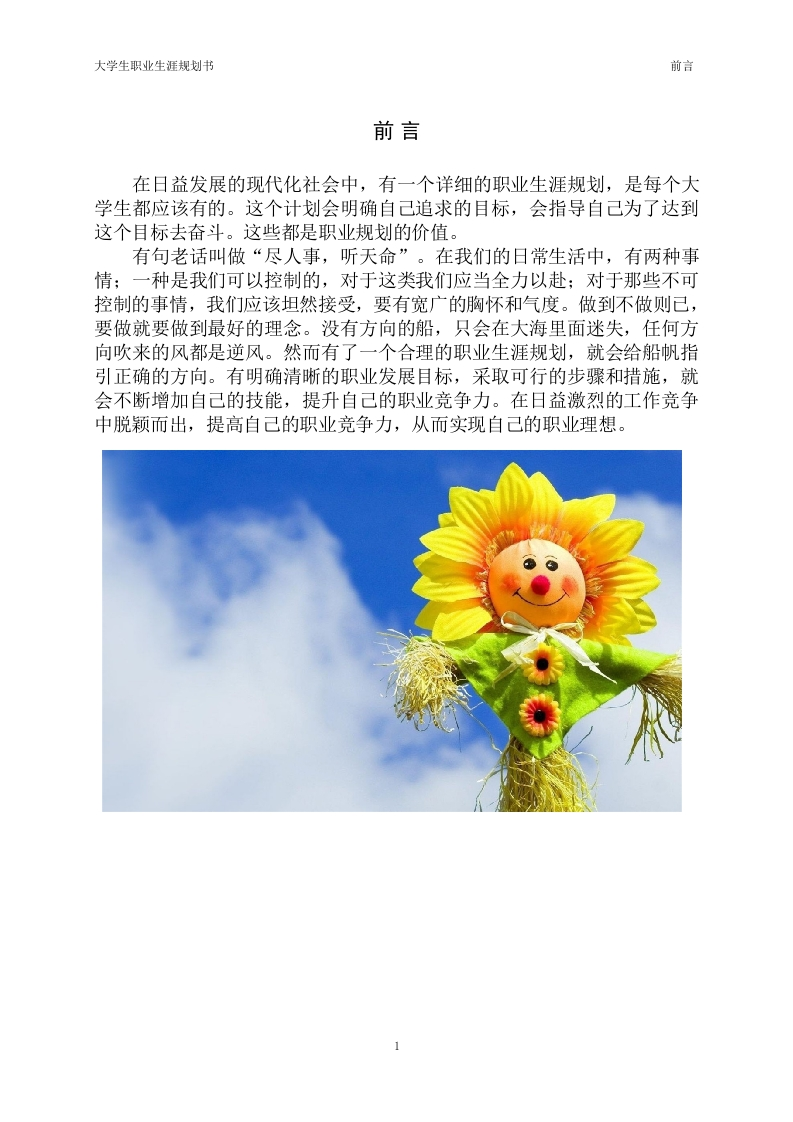 大学生职业生涯规划书 前言

前言

在日益发展的现代化社会中，有一个详细的职业生涯规划，是每个大学生都应该有的。这个计划会明确自己追求的目标，会指导自己为了达到这个目标去奋斗。这些都是职业规划的价值。

有句老话叫做“尽人事，听天命”。在我们的日常生活中，有两种事情；一种是我们可以控制的，对于这类我们应当全力以赴；对于那些不可控制的事情，我们应该坦然接受，要有宽广的胸怀和气度。做到不做则已，要做就要做到最好的理念。没有方向的船，只会在大海里面迷失，任何方向吹来的风都是逆风。然而有了一个合理的职业生涯规划，就会给船帆指引正确的方向。有明确清晰的职业发展目标，采取可行的步骤和措施，就会不断增加自己的技能，提升自己的职业竞争力。在日益激烈的工作竞争中脱颖而出，提高自己的职业竞争力，从而实现自己的职业理想。

1